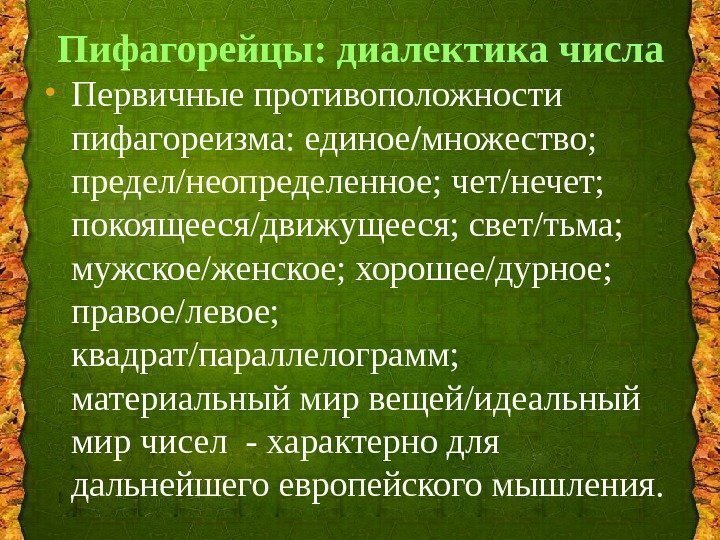 Пифагорейцы: диалектика числа

• Первичные противоположности пифагореизма: единое/множество; предел/неопределенное; чет/нечет; покоящееся/движущееся; свет/тьма; мужское/женское; хорошее/дурное; правое/левое; квадрат/параллелограмм; материальный мир вещей/идеальный мир чисел - характерно для дальнейшего европейского мышления.